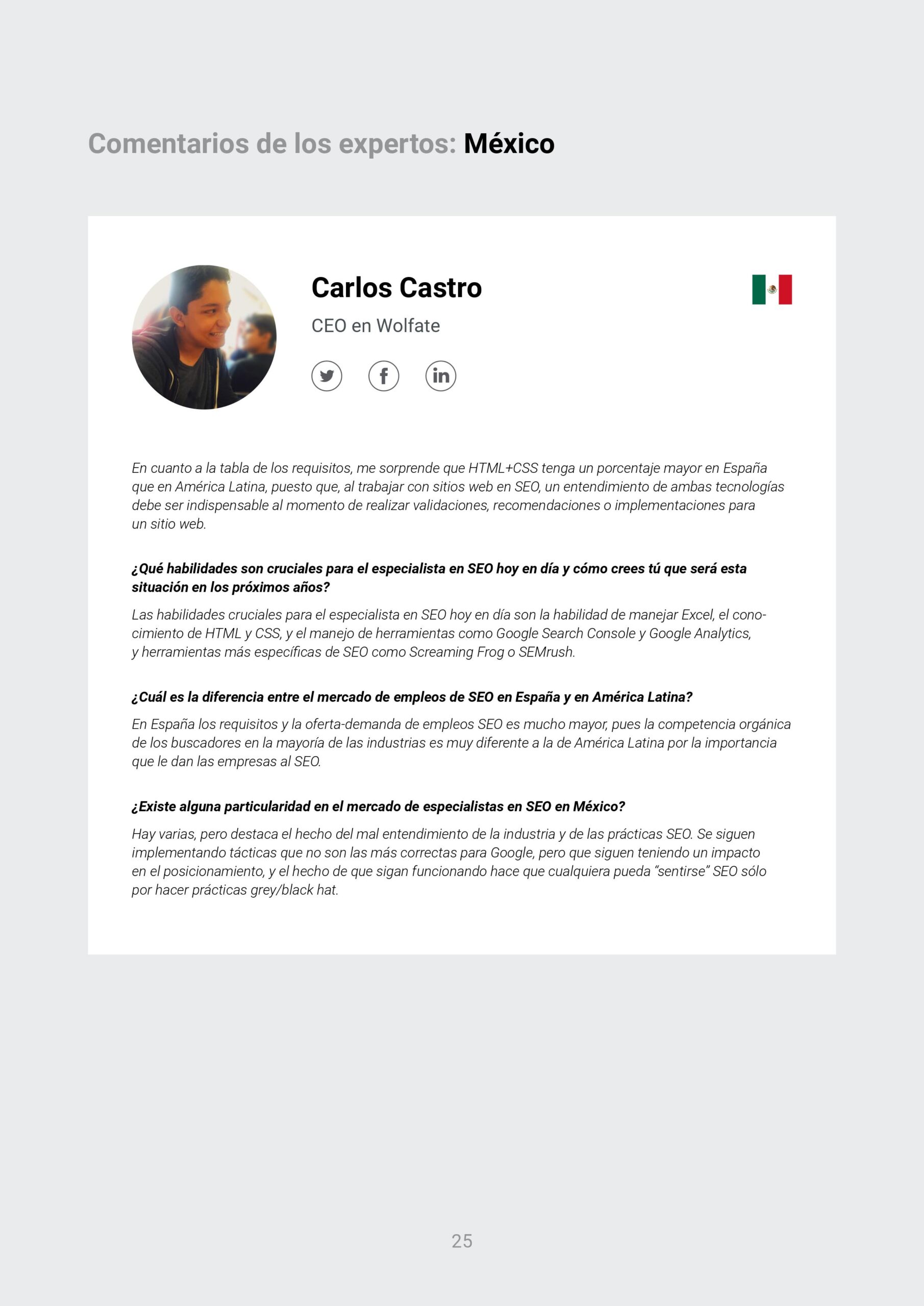 Comentarios de los expertos: México

Carlos Castro

CEO en Wolfate

En cuanto a la tabla de los requisitos, me sorprende que HTML+CSS tenga un porcentaje mayor en España que en América Latina, puesto que, al trabajar con sitios web en SEO, un entendimiento de ambas tecnologías debe ser indispensable al momento de realizar validaciones, recomendaciones o implementaciones para un sitio web.

¿Qué habilidades son cruciales para el especialista en SEO hoy en día y cómo crees tú que será esta situación en los próximos años?

Las habilidades cruciales para el especialista en SEO hoy en día son la habilidad de manejar Excel, el conocimiento de HTML y CSS, y el manejo de herramientas como Google Search Console y Google Analytics, y herramientas más específicas de SEO como Screaming Frog o SEMrush.

¿Cuál es la diferencia entre el mercado de empleos de SEO en España y en América Latina?

En España los requisitos y la oferta-demanda de empleos SEO es mucho mayor, pues la competencia orgánica de los buscadores en la mayoría de las industrias es muy diferente a la de América Latina por la importancia que le dan las empresas al SEO.

¿Existe alguna particularidad en el mercado de especialistas en SEO en México?

Hay varias, pero destaca el hecho del mal entendimiento de la industria y de las prácticas SEO. Se siguen implementando tácticas que no son las más correctas para Google, pero que siguen teniendo un impacto en el posicionamiento, y el hecho de que sigan funcionando hace que cualquiera pueda “sentirse” SEO sólo por hacer prácticas grey/black hat.

25